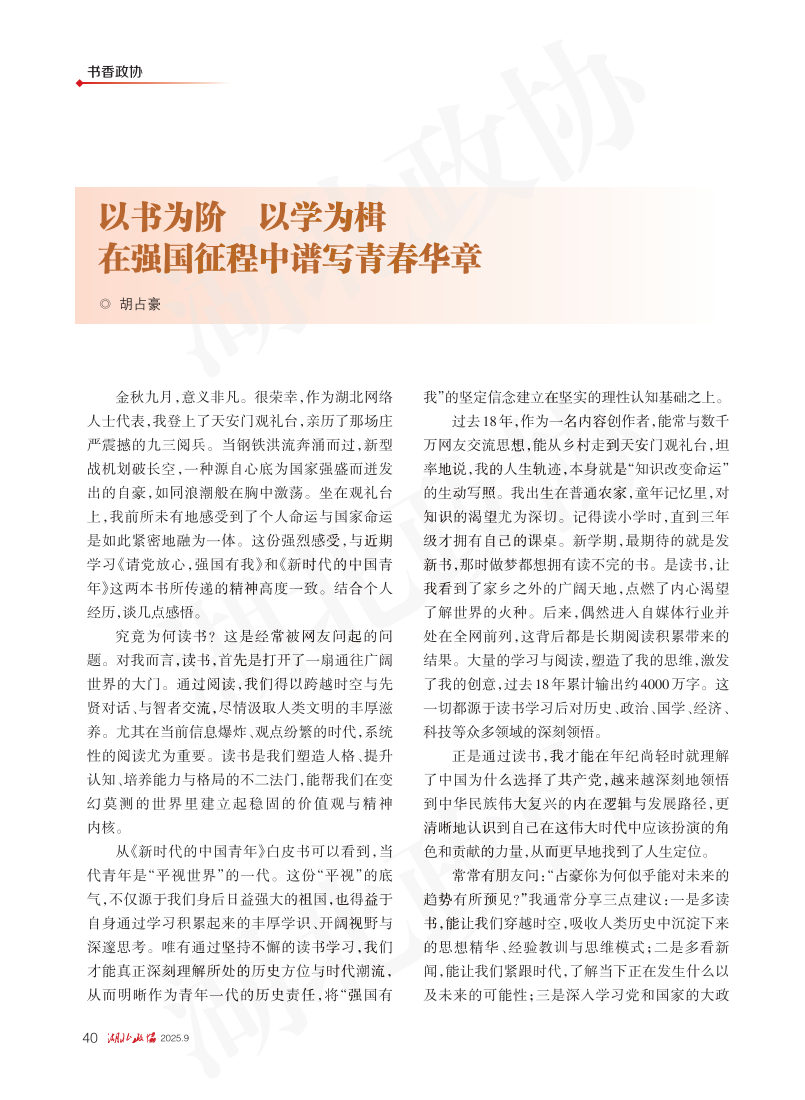 书香政协

以书为阶　以学为楫
在强国征程中谱写青春华章

◎ 胡占豪

金秋九月，意义非凡。很荣幸，作为湖北网络人士代表，我登上了天安门观礼台，亲历了那场庄严震撼的九三阅兵。当钢铁洪流奔涌而过，新型战机划破长空，一种源自心底为国家强盛而迸发出的自豪，如同浪潮般在胸中激荡。坐在观礼台上，我前所未有地感受到了个人命运与国家命运是如此紧密地融为一体。这份强烈感受，与近期学习《请党放心，强国有我》和《新时代的中国青年》这两本书所传递的精神高度一致。结合个人经历，谈几点感悟。

究竟为何读书？这是经常被网友问起的问题。对我而言，读书，首先是打开了一扇通往广阔世界的大门。通过阅读，我们得以跨越时空与先贤对话、与智者交流，尽情汲取人类文明的丰厚滋养。尤其在当前信息爆炸、观点纷繁的时代，系统性的阅读尤为重要。读书是我们塑造人格、提升认知、培养能力与格局的不二法门，能帮我们在变幻莫测的世界里建立起稳固的价值观与精神内核。

从《新时代的中国青年》白皮书可以看到，当代青年是“平视世界”的一代。这份“平视”的底气，不仅源于我们身后日益强大的祖国，也得益于自身通过学习积累起来的丰厚学识、开阔视野与深邃思考。唯有通过坚持不懈的读书学习，我们才能真正深刻理解所处的历史方位与时代潮流，从而明晰作为青年一代的历史责任，将“强国有我”的坚定信念建立在坚实的理性认知基础之上。

过去18年，作为一名内容创作者，能常与数千万网友交流思想，能从乡村走到天安门观礼台，坦率地说，我的人生轨迹，本身就是“知识改变命运”的生动写照。我出生在普通农家，童年记忆里，对知识的渴望尤为深切。记得读小学时，直到三年级才拥有自己的课桌。新学期，最期待的就是发新书，那时做梦都想拥有读不完的书。是读书，让我看到了家乡之外的广阔天地，点燃了内心渴望了解世界的火种。后来，偶然进入自媒体行业并处在全网前列，这背后都是长期阅读积累带来的结果。大量的学习与阅读，塑造了我的思维，激发了我的创意，过去18年累计输出约4000万字。这一切都源于读书学习后对历史、政治、国学、经济、科技等众多领域的深刻领悟。

正是通过读书，我才能在年纪尚轻时就理解了中国为什么选择了共产党，越来越深刻地领悟到中华民族伟大复兴的内在逻辑与发展路径，更清晰地认识到自己在这伟大时代中应该扮演的角色和贡献的力量，从而更早地找到了人生定位。

常常有朋友问：“占豪你为何似乎能对未来的趋势有所预见？”我通常分享三点建议：一是多读书，能让我们穿越时空，吸收人类历史中沉淀下来的思想精华、经验教训与思维模式；二是多看新闻，能让我们紧跟时代，了解当下正在发生什么以及未来的可能性；三是深入学习党和国家的大政

40　湖北政协　2025.9